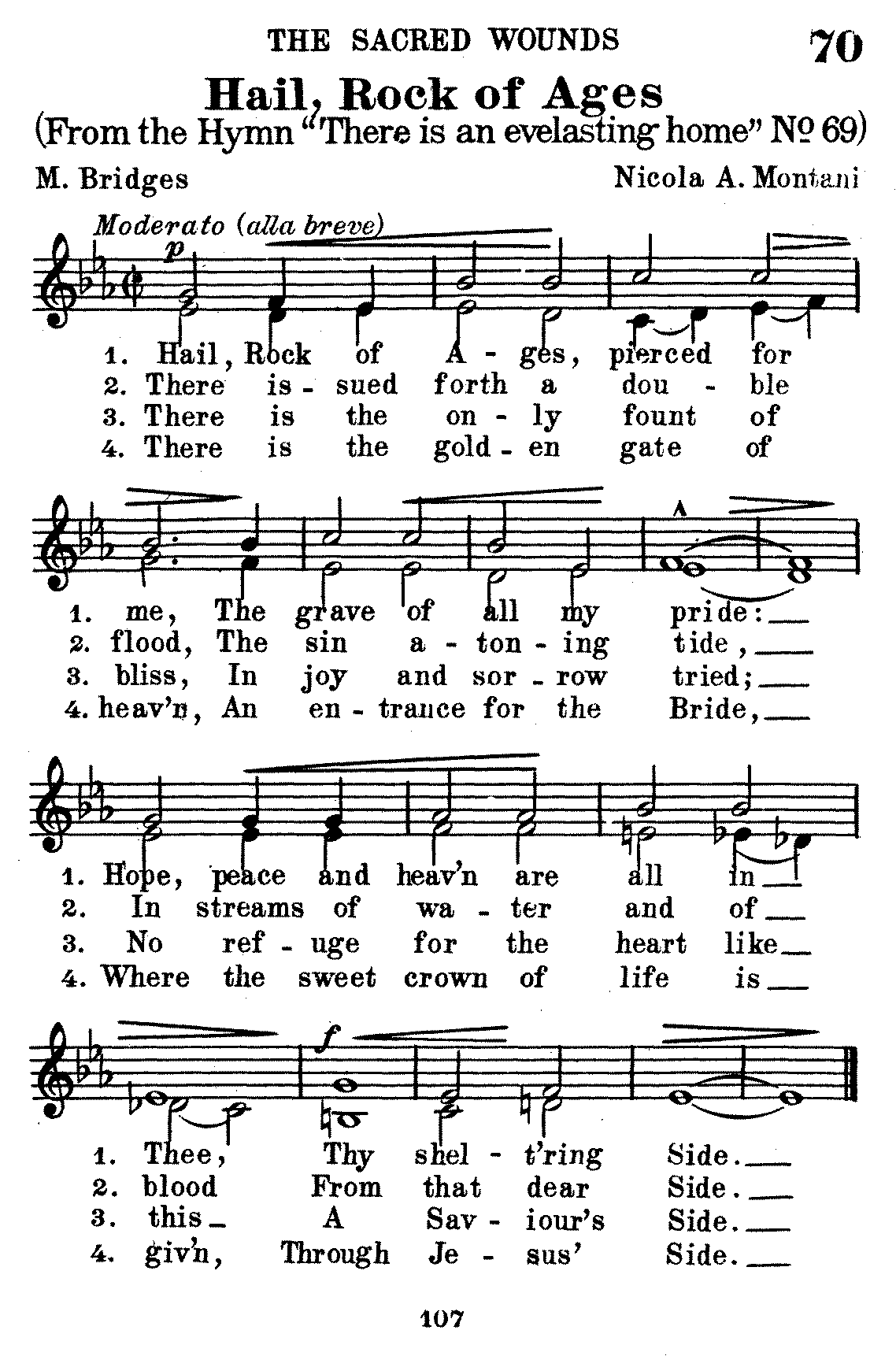 THE SACRED WOUNDS

70

Hail, Rock of Ages

(From the Hymn "There is an evelasting home" Nº 69)

M. Bridges

Nicola A. Montani

Moderato (alla breve)

p

1. Hail, Rock of A - ges, pierced for
2. There is - sued forth a dou - ble
3. There is the on - ly fount of
4. There is the gold - en gate of

1. me, The grave of all my pride:
2. flood, The sin a - ton - ing tide,
3. bliss, In joy and sor - row tried;
4. heav'n, An en - trance for the Bride,

1. Hope, peace and heav'n are all in
2. In streams of wa - ter and of
3. No ref - uge for the heart like
4. Where the sweet crown of life is

f

1. Thee, Thy shel - t'ring Side.
2. blood From that dear Side.
3. this A Sav - iour's Side.
4. giv'n, Through Je - sus' Side.

107